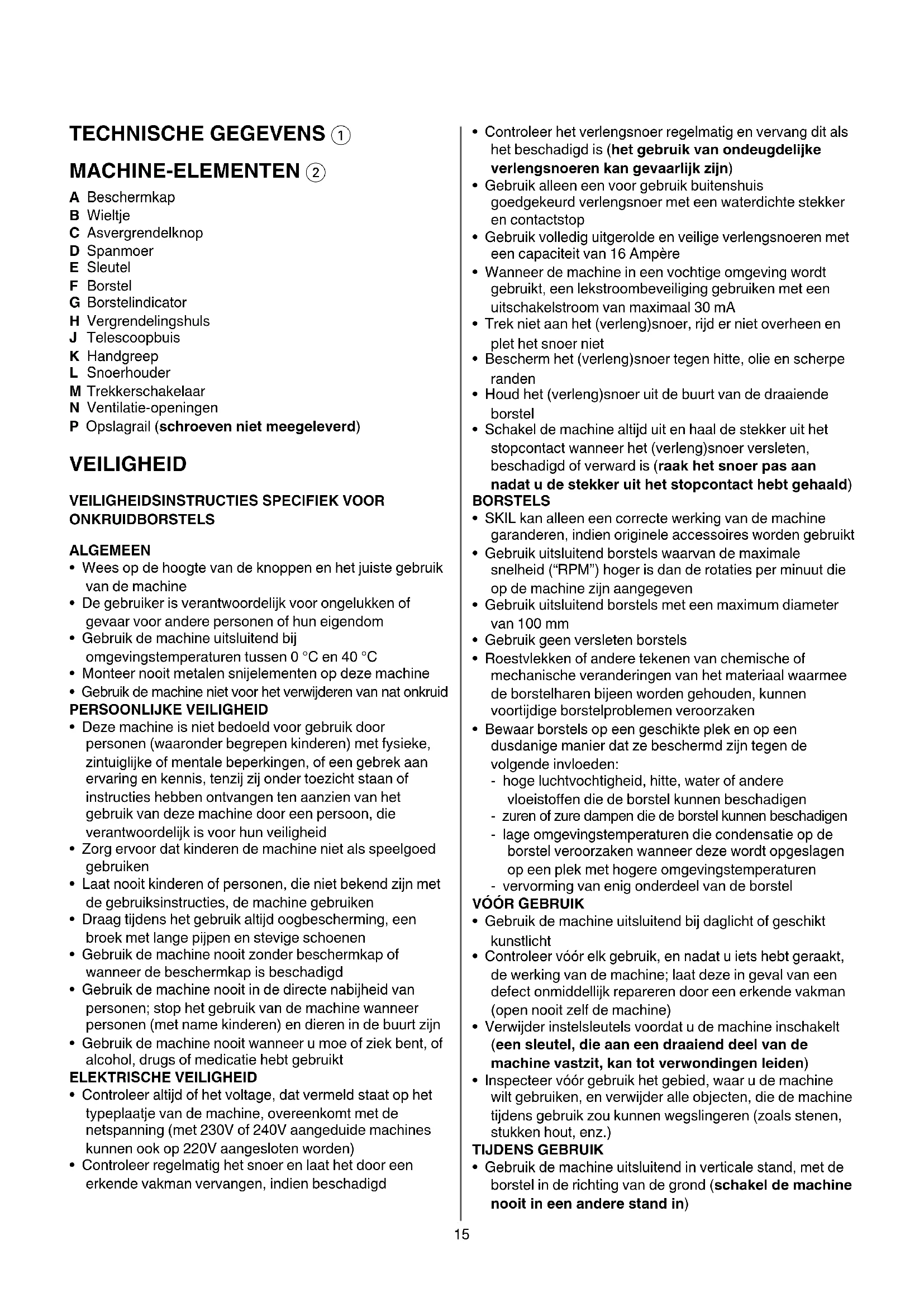 TECHNISCHE GEGEVENS ①

MACHINE-ELEMENTEN ②

A Beschermkap
B Wieltje
C Asvergrendelknop
D Spanmoer
E Sleutel
F Borstel
G Borstelindicator
H Vergrendelingshuls
J Telescoopbuis
K Handgreep
L Snoerhouder
M Trekkerschakelaar
N Ventilatie-openingen
P Opslagrail (schroeven niet meegeleverd)

VEILIGHEID

VEILIGHEIDSINSTRUCTIES SPECIFIEK VOOR ONKRUIDBORSTELS

ALGEMEEN
• Wees op de hoogte van de knoppen en het juiste gebruik van de machine
• De gebruiker is verantwoordelijk voor ongelukken of gevaar voor andere personen of hun eigendom
• Gebruik de machine uitsluitend bij omgevingstemperaturen tussen 0 °C en 40 °C
• Monteer nooit metalen snijelementen op deze machine
• Gebruik de machine niet voor het verwijderen van nat onkruid
PERSOONLIJKE VEILIGHEID
• Deze machine is niet bedoeld voor gebruik door personen (waaronder begrepen kinderen) met fysieke, zintuiglijke of mentale beperkingen, of een gebrek aan ervaring en kennis, tenzij zij onder toezicht staan of instructies hebben ontvangen ten aanzien van het gebruik van deze machine door een persoon, die verantwoordelijk is voor hun veiligheid
• Zorg ervoor dat kinderen de machine niet als speelgoed gebruiken
• Laat nooit kinderen of personen, die niet bekend zijn met de gebruiksinstructies, de machine gebruiken
• Draag tijdens het gebruik altijd oogbescherming, een broek met lange pijpen en stevige schoenen
• Gebruik de machine nooit zonder beschermkap of wanneer de beschermkap is beschadigd
• Gebruik de machine nooit in de directe nabijheid van personen; stop het gebruik van de machine wanneer personen (met name kinderen) en dieren in de buurt zijn
• Gebruik de machine nooit wanneer u moe of ziek bent, of alcohol, drugs of medicatie hebt gebruikt
ELEKTRISCHE VEILIGHEID
• Controleer altijd of het voltage, dat vermeld staat op het typeplaatje van de machine, overeenkomt met de netspanning (met 230V of 240V aangeduide machines kunnen ook op 220V aangesloten worden)
• Controleer regelmatig het snoer en laat het door een erkende vakman vervangen, indien beschadigd
• Controleer het verlengsnoer regelmatig en vervang dit als het beschadigd is (het gebruik van ondeugdelijke verlengsnoeren kan gevaarlijk zijn)
• Gebruik alleen een voor gebruik buitenshuis goedgekeurd verlengsnoer met een waterdichte stekker en contactstop
• Gebruik volledig uitgerolde en veilige verlengsnoeren met een capaciteit van 16 Ampère
• Wanneer de machine in een vochtige omgeving wordt gebruikt, een lekstroombeveiliging gebruiken met een uitschakelstroom van maximaal 30 mA
• Trek niet aan het (verleng)snoer, rijd er niet overheen en plet het snoer niet
• Bescherm het (verleng)snoer tegen hitte, olie en scherpe randen
• Houd het (verleng)snoer uit de buurt van de draaiende borstel
• Schakel de machine altijd uit en haal de stekker uit het stopcontact wanneer het (verleng)snoer versleten, beschadigd of verward is (raak het snoer pas aan nadat u de stekker uit het stopcontact hebt gehaald)
BORSTELS
• SKIL kan alleen een correcte werking van de machine garanderen, indien originele accessoires worden gebruikt
• Gebruik uitsluitend borstels waarvan de maximale snelheid ("RPM") hoger is dan de rotaties per minuut die op de machine zijn aangegeven
• Gebruik uitsluitend borstels met een maximum diameter van 100 mm
• Gebruik geen versleten borstels
• Roestvlekken of andere tekenen van chemische of mechanische veranderingen van het materiaal waarmee de borstelharen bijeen worden gehouden, kunnen voortijdige borstelproblemen veroorzaken
• Bewaar borstels op een geschikte plek en op een dusdanige manier dat ze beschermd zijn tegen de volgende invloeden:
- hoge luchtvochtigheid, hitte, water of andere vloeistoffen die de borstel kunnen beschadigen
- zuren of zure dampen die de borstel kunnen beschadigen
- lage omgevingstemperaturen die condensatie op de borstel veroorzaken wanneer deze wordt opgeslagen op een plek met hogere omgevingstemperaturen
- vervorming van enig onderdeel van de borstel
VÓÓR GEBRUIK
• Gebruik de machine uitsluitend bij daglicht of geschikt kunstlicht
• Controleer vóór elk gebruik, en nadat u iets hebt geraakt, de werking van de machine; laat deze in geval van een defect onmiddellijk repareren door een erkende vakman (open nooit zelf de machine)
• Verwijder instelsleutels voordat u de machine inschakelt (een sleutel, die aan een draaiend deel van de machine vastzit, kan tot verwondingen leiden)
• Inspecteer vóór gebruik het gebied, waar u de machine wilt gebruiken, en verwijder alle objecten, die de machine tijdens gebruik zou kunnen wegslingeren (zoals stenen, stukken hout, enz.)
TIJDENS GEBRUIK
• Gebruik de machine uitsluitend in verticale stand, met de borstel in de richting van de grond (schakel de machine nooit in een andere stand in)

15